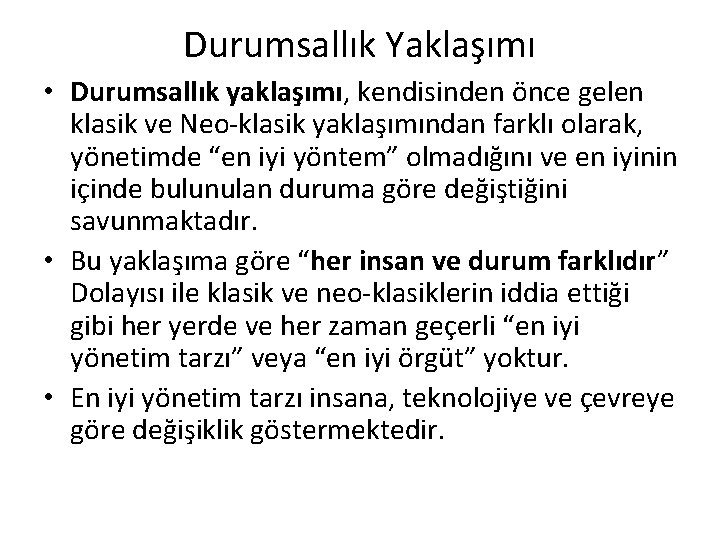 Durumsallık Yaklaşımı

• Durumsallık yaklaşımı, kendisinden önce gelen klasik ve Neo-klasik yaklaşımından farklı olarak, yönetimde “en iyi yöntem” olmadığını ve en iyinin içinde bulunulan duruma göre değiştiğini savunmaktadır.

• Bu yaklaşıma göre “her insan ve durum farklıdır” Dolayısı ile klasik ve neo-klasiklerin iddia ettiği gibi her yerde ve her zaman geçerli “en iyi yönetim tarzı” veya “en iyi örgüt” yoktur.

• En iyi yönetim tarzı insana, teknolojiye ve çevreye göre değişiklik göstermektedir.